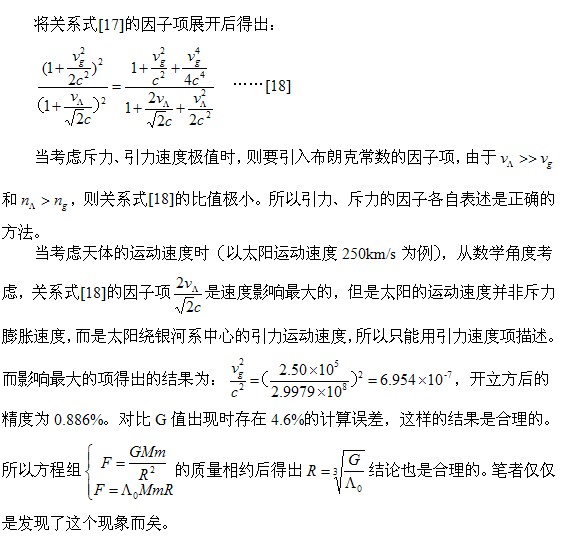 将关系式[17]的因子项展开后得出：

$\frac{(1+\frac{v_g^2}{2c^2})^2}{(1+\frac{v_\Lambda}{\sqrt{2}c})^2}=\frac{1+\frac{v_g^2}{c^2}+\frac{v_g^4}{4c^4}}{1+\frac{2v_\Lambda}{\sqrt{2}c}+\frac{v_\Lambda^2}{2c^2}}$ ……[18]

当考虑斥力、引力速度极值时，则要引入布朗克常数的因子项，由于 $v_\Lambda >> v_g$ 和 $n_\Lambda > n_g$，则关系式[18]的比值极小。所以引力、斥力的因子各自表述是正确的方法。

当考虑天体的运动速度时（以太阳运动速度 250km/s 为例），从数学角度考虑，关系式[18]的因子项 $\frac{2v_\Lambda}{\sqrt{2}c}$ 是速度影响最大的，但是太阳的运动速度并非斥力膨胀速度，而是太阳绕银河系中心的引力运动速度，所以只能用引力速度项描述。而影响最大的项得出的结果为：$\frac{v_g^2}{c^2}=(\frac{2.50\times10^5}{2.9979\times10^8})^2=6.954\times10^{-7}$，开立方后的精度为 0.886%。对比 G 值出现时存在 4.6%的计算误差，这样的结果是合理的。所以方程组 $\begin{cases}F=\frac{GMm}{R^2}\\F=\Lambda_0 MmR\end{cases}$ 的质量相约后得出 $R=\sqrt[3]{\frac{G}{\Lambda_0}}$ 结论也是合理的。笔者仅仅是发现了这个现象而矣。